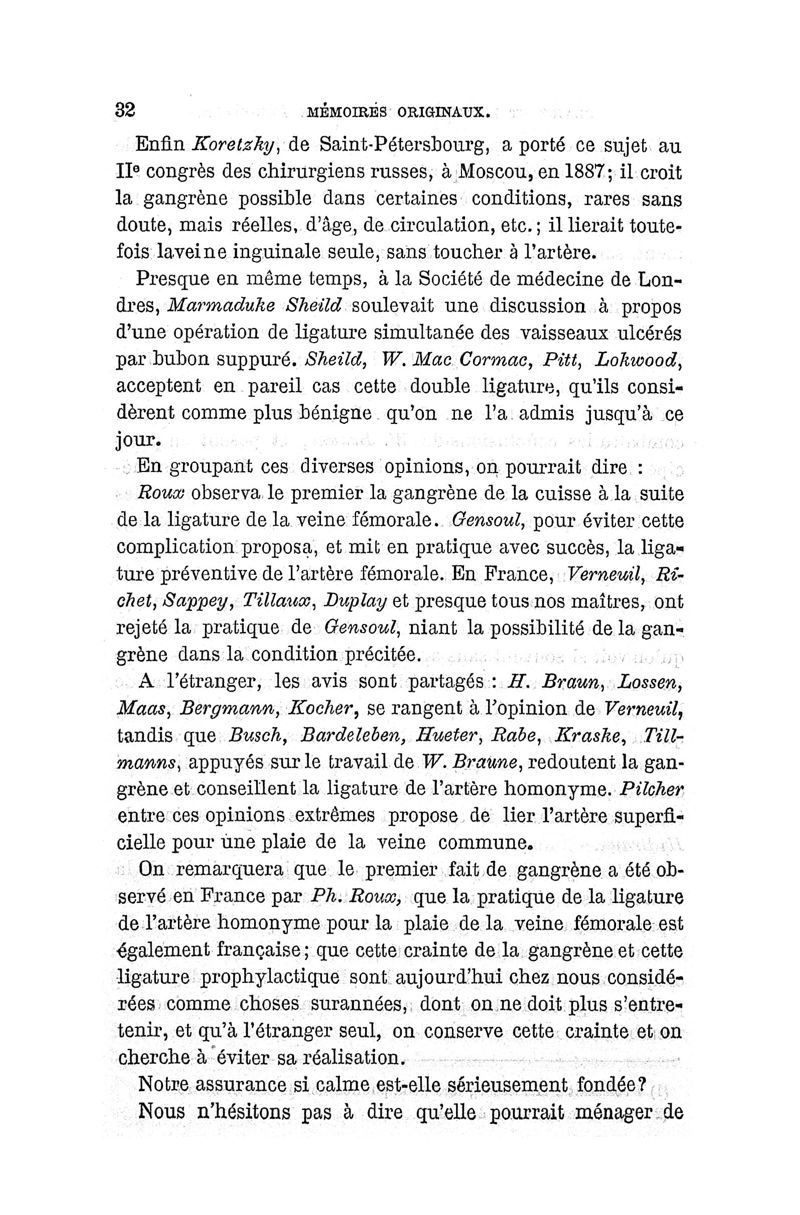 32 MÉMOIRES ORIGINAUX.

Enfin Koretzky, de Saint-Pétersbourg, a porté ce sujet au IIe congrès des chirurgiens russes, à Moscou, en 1887; il croit la gangrène possible dans certaines conditions, rares sans doute, mais réelles, d'âge, de circulation, etc.; il lierait toutefois laveine inguinale seule, sans toucher à l'artère.

Presque en même temps, à la Société de médecine de Londres, Marmaduke Sheild soulevait une discussion à propos d'une opération de ligature simultanée des vaisseaux ulcérés par bubon suppuré. Sheild, W. Mac Cormac, Pitt, Lokwood, acceptent en pareil cas cette double ligature, qu'ils considèrent comme plus bénigne qu'on ne l'a admis jusqu'à ce jour.

En groupant ces diverses opinions, on pourrait dire :

Roux observa le premier la gangrène de la cuisse à la suite de la ligature de la veine fémorale. Gensoul, pour éviter cette complication proposa, et mit en pratique avec succès, la ligature préventive de l'artère fémorale. En France, Verneuil, Richet, Sappey, Tillaux, Duplay et presque tous nos maîtres, ont rejeté la pratique de Gensoul, niant la possibilité de la gangrène dans la condition précitée.

A l'étranger, les avis sont partagés : H. Braun, Lossen, Maas, Bergmann, Kocher, se rangent à l'opinion de Verneuil, tandis que Busch, Bardeleben, Hueter, Rabe, Kraske, Tillmanns, appuyés sur le travail de W. Braune, redoutent la gangrène et conseillent la ligature de l'artère homonyme. Pilcher entre ces opinions extrêmes propose de lier l'artère superficielle pour une plaie de la veine commune.

On remarquera que le premier fait de gangrène a été observé en France par Ph. Roux, que la pratique de la ligature de l'artère homonyme pour la plaie de la veine fémorale est également française; que cette crainte de la gangrène et cette ligature prophylactique sont aujourd'hui chez nous considérées comme choses surannées, dont on ne doit plus s'entretenir, et qu'à l'étranger seul, on conserve cette crainte et on cherche à éviter sa réalisation.

Notre assurance si calme est-elle sérieusement fondée?

Nous n'hésitons pas à dire qu'elle pourrait ménager de